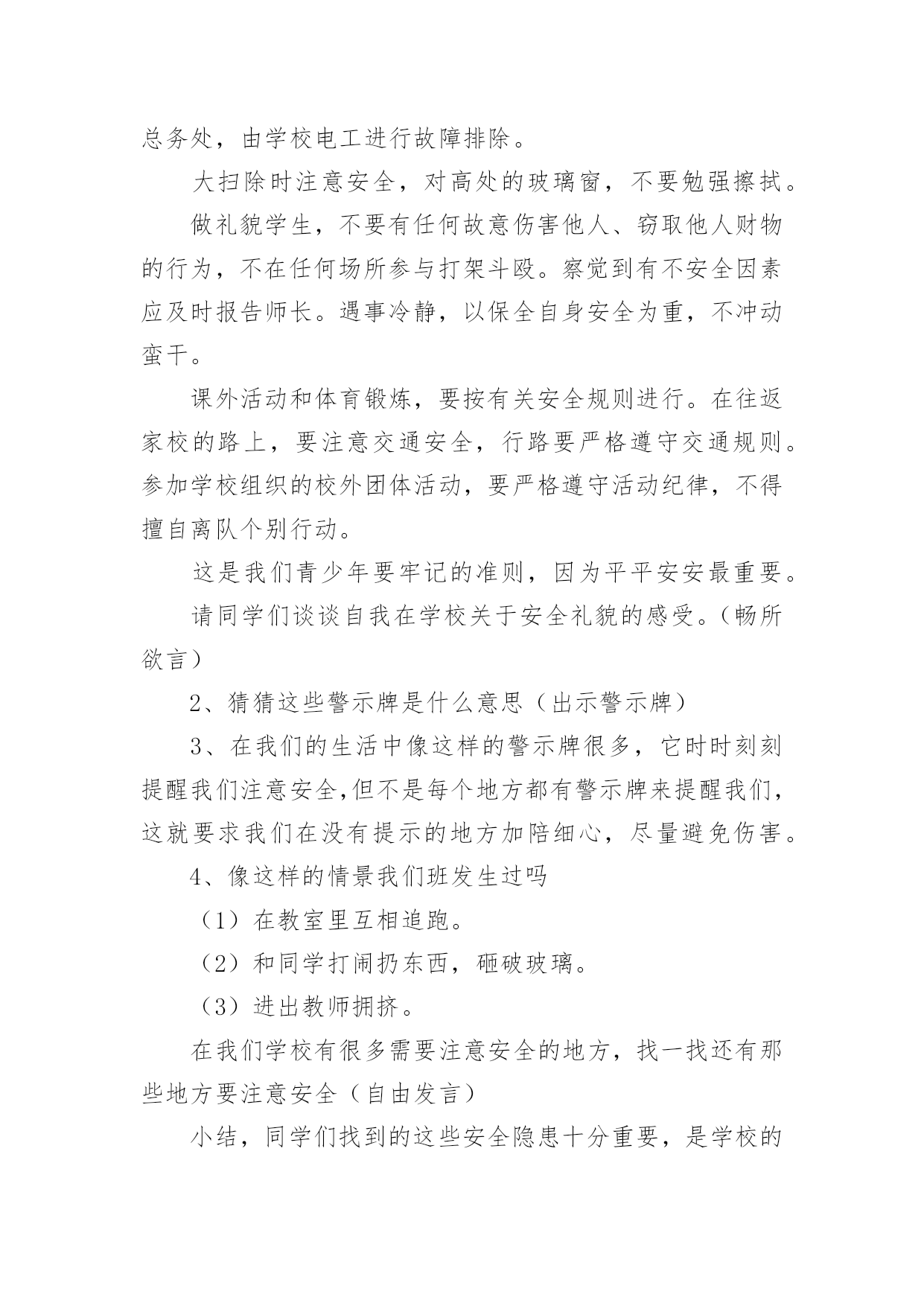 总务处，由学校电工进行故障排除。

大扫除时注意安全，对高处的玻璃窗，不要勉强擦拭。

做礼貌学生，不要有任何故意伤害他人、窃取他人财物的行为，不在任何场所参与打架斗殴。察觉到有不安全因素应及时报告师长。遇事冷静，以保全自身安全为重，不冲动蛮干。

课外活动和体育锻炼，要按有关安全规则进行。在往返家校的路上，要注意交通安全，行路要严格遵守交通规则。参加学校组织的校外团体活动，要严格遵守活动纪律，不得擅自离队个别行动。

这是我们青少年要牢记的准则，因为平平安安最重要。

请同学们谈谈自我在学校关于安全礼貌的感受。（畅所欲言）

2、猜猜这些警示牌是什么意思（出示警示牌）

3、在我们的生活中像这样的警示牌很多，它时时刻刻提醒我们注意安全,但不是每个地方都有警示牌来提醒我们，这就要求我们在没有提示的地方加陪细心，尽量避免伤害。

4、像这样的情景我们班发生过吗

（1）在教室里互相追跑。

（2）和同学打闹扔东西，砸破玻璃。

（3）进出教师拥挤。

在我们学校有很多需要注意安全的地方，找一找还有那些地方要注意安全（自由发言）

小结，同学们找到的这些安全隐患十分重要，是学校的